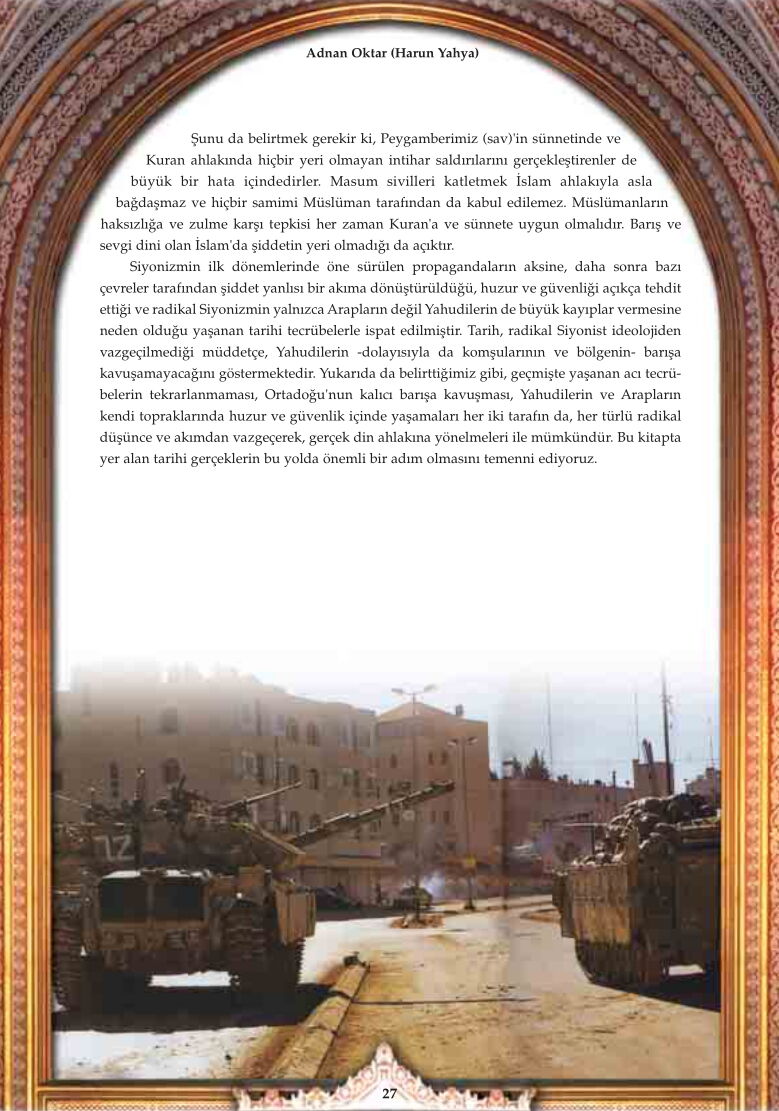 Adnan Oktar (Harun Yahya)

Şunu da belirtmek gerekir ki, Peygamberimiz (sav)'in sünnetinde ve Kuran ahlakında hiçbir yeri olmayan intihar saldırılarını gerçekleştirenler de büyük bir hata içindedirler. Masum sivilleri katletmek İslam ahlakıyla asla bağdaşmaz ve hiçbir samimi Müslüman tarafından da kabul edilemez. Müslümanların haksızlığa ve zulme karşı tepkisi her zaman Kuran'a ve sünnete uygun olmalıdır. Barış ve sevgi dini olan İslam'da şiddetin yeri olmadığı da açıktır.

Siyonizmin ilk dönemlerinde öne sürülen propagandaların aksine, daha sonra bazı çevreler tarafından şiddet yanlısı bir akıma dönüştürüldüğü, huzur ve güvenliği açıkça tehdit ettiği ve radikal Siyonizmin yalnızca Arapların değil Yahudilerin de büyük kayıplar vermesine neden olduğu yaşanan tarihi tecrübelerle ispat edilmiştir. Tarih, radikal Siyonist ideolojiden vazgeçilmediği müddetçe, Yahudilerin -dolayısıyla da komşularının ve bölgenin- barışa kavuşamayacağını göstermektedir. Yukarıda da belirttiğimiz gibi, geçmişte yaşanan acı tecrübelerin tekrarlanmaması, Ortadoğu'nun kalıcı barışa kavuşması, Yahudilerin ve Arapların kendi topraklarında huzur ve güvenlik içinde yaşamaları her iki tarafın da, her türlü radikal düşünce ve akımdan vazgeçerek, gerçek din ahlakına yönelmeleri ile mümkündür. Bu kitapta yer alan tarihi gerçeklerin bu yolda önemli bir adım olmasını temenni ediyoruz.

27